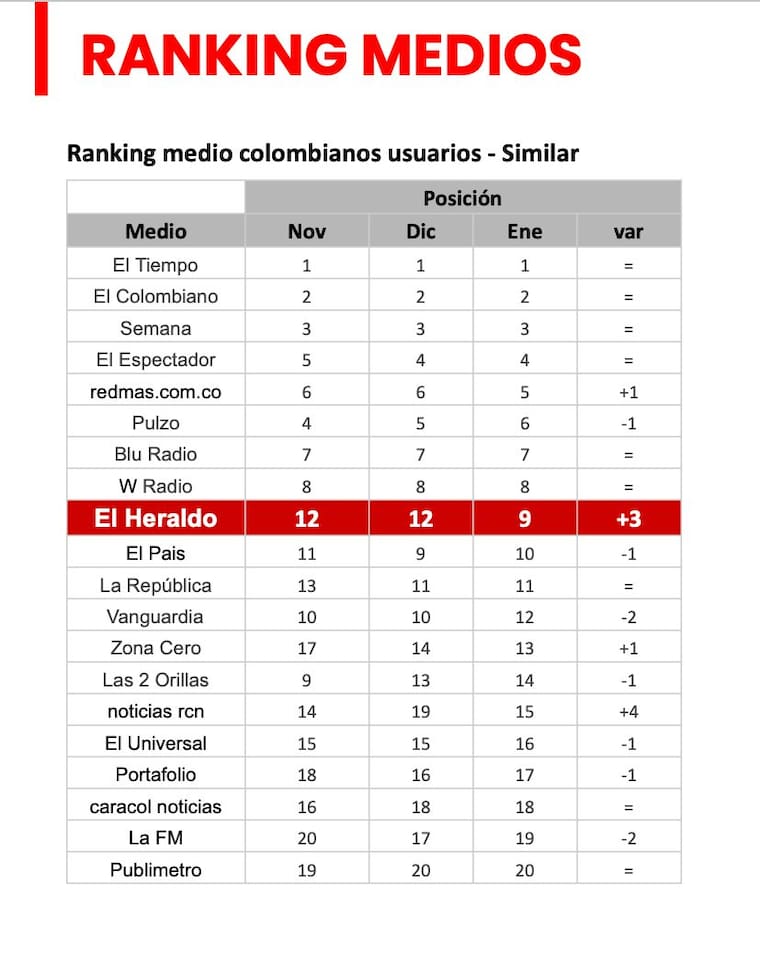 RANKING MEDIOS

Ranking medio colombianos usuarios - Similar

| | Posición | | | |
|---|---|---|---|---|
| Medio | Nov | Dic | Ene | var |
| El Tiempo | 1 | 1 | 1 | = |
| El Colombiano | 2 | 2 | 2 | = |
| Semana | 3 | 3 | 3 | = |
| El Espectador | 5 | 4 | 4 | = |
| redmas.com.co | 6 | 6 | 5 | +1 |
| Pulzo | 4 | 5 | 6 | -1 |
| Blu Radio | 7 | 7 | 7 | = |
| W Radio | 8 | 8 | 8 | = |
| El Heraldo | 12 | 12 | 9 | +3 |
| El Pais | 11 | 9 | 10 | -1 |
| La República | 13 | 11 | 11 | = |
| Vanguardia | 10 | 10 | 12 | -2 |
| Zona Cero | 17 | 14 | 13 | +1 |
| Las 2 Orillas | 9 | 13 | 14 | -1 |
| noticias rcn | 14 | 19 | 15 | +4 |
| El Universal | 15 | 15 | 16 | -1 |
| Portafolio | 18 | 16 | 17 | -1 |
| caracol noticias | 16 | 18 | 18 | = |
| La FM | 20 | 17 | 19 | -2 |
| Publimetro | 19 | 20 | 20 | = |